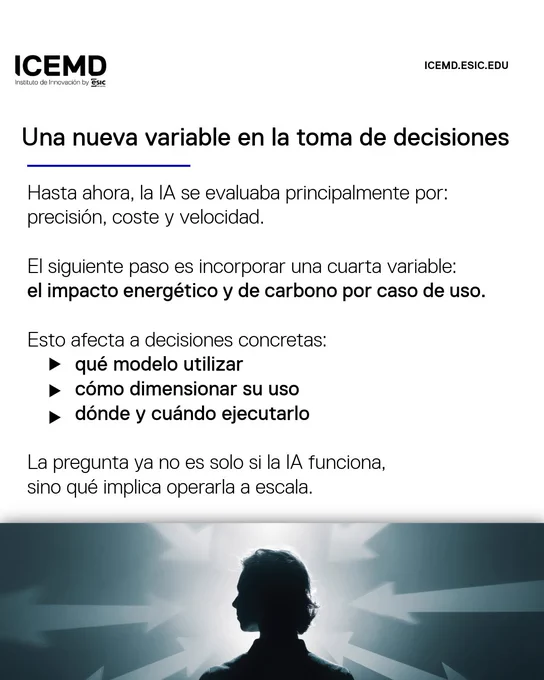 ICEMD
Instituto de Innovación by ESIC

ICEMD.ESIC.EDU

Una nueva variable en la toma de decisiones

Hasta ahora, la IA se evaluaba principalmente por: precisión, coste y velocidad.

El siguiente paso es incorporar una cuarta variable: el impacto energético y de carbono por caso de uso.

Esto afecta a decisiones concretas:
▶ qué modelo utilizar
▶ cómo dimensionar su uso
▶ dónde y cuándo ejecutarlo

La pregunta ya no es solo si la IA funciona, sino qué implica operarla a escala.